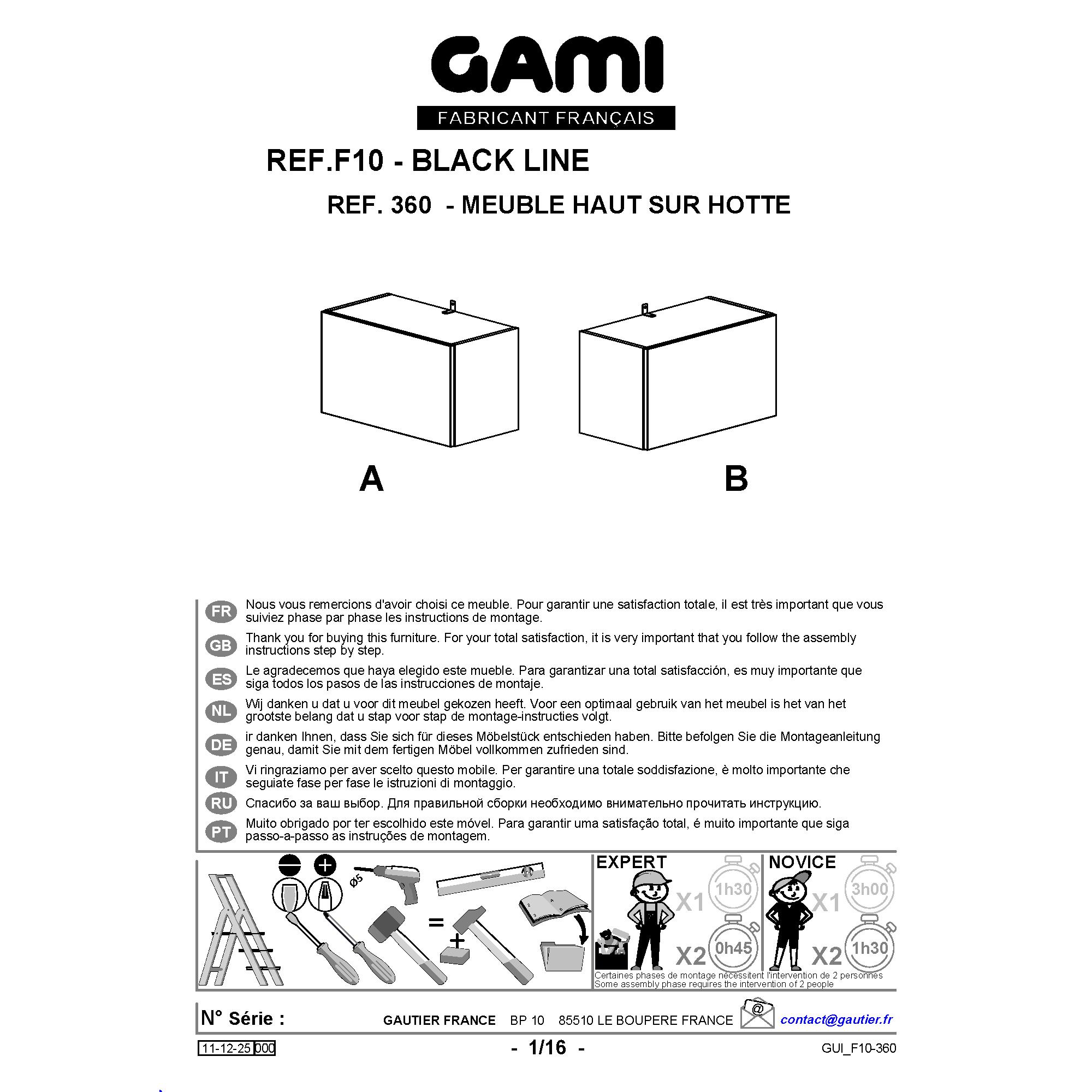 GAMI
FABRICANT FRANÇAIS

REF.F10 - BLACK LINE
REF. 360 - MEUBLE HAUT SUR HOTTE

A
B

FR Nous vous remercions d'avoir choisi ce meuble. Pour garantir une satisfaction totale, il est très important que vous suiviez phase par phase les instructions de montage.
GB Thank you for buying this furniture. For your total satisfaction, it is very important that you follow the assembly instructions step by step.
ES Le agradecemos que haya elegido este mueble. Para garantizar una total satisfacción, es muy importante que siga todos los pasos de las instrucciones de montaje.
NL Wij danken u dat u voor dit meubel gekozen heeft. Voor een optimaal gebruik van het meubel is het van het grootste belang dat u stap voor stap de montage-instructies volgt.
DE ir danken Ihnen, dass Sie sich für dieses Möbelstück entschieden haben. Bitte befolgen Sie die Montageanleitung genau, damit Sie mit dem fertigen Möbel vollkommen zufrieden sind.
IT Vi ringraziamo per aver scelto questo mobile. Per garantire una totale soddisfazione, è molto importante che seguiate fase per fase le istruzioni di montaggio.
RU Спасибо за ваш выбор. Для правильной сборки необходимо внимательно прочитать инструкцию.
PT Muito obrigado por ter escolhido este móvel. Para garantir uma satisfação total, é muito importante que siga passo-a-passo as instruções de montagem.

Ø5
=
+

EXPERT
X1 1h30
X2 0h45
NOVICE
X1 3h00
X2 1h30
Certaines phases de montage nécessitent l'intervention de 2 personnes
Some assembly phase requires the intervention of 2 people

N° Série :
GAUTIER FRANCE BP 10 85510 LE BOUPERE FRANCE
@
contact@gautier.fr

11-12-25 000
- 1/16 -
GUI_F10-360